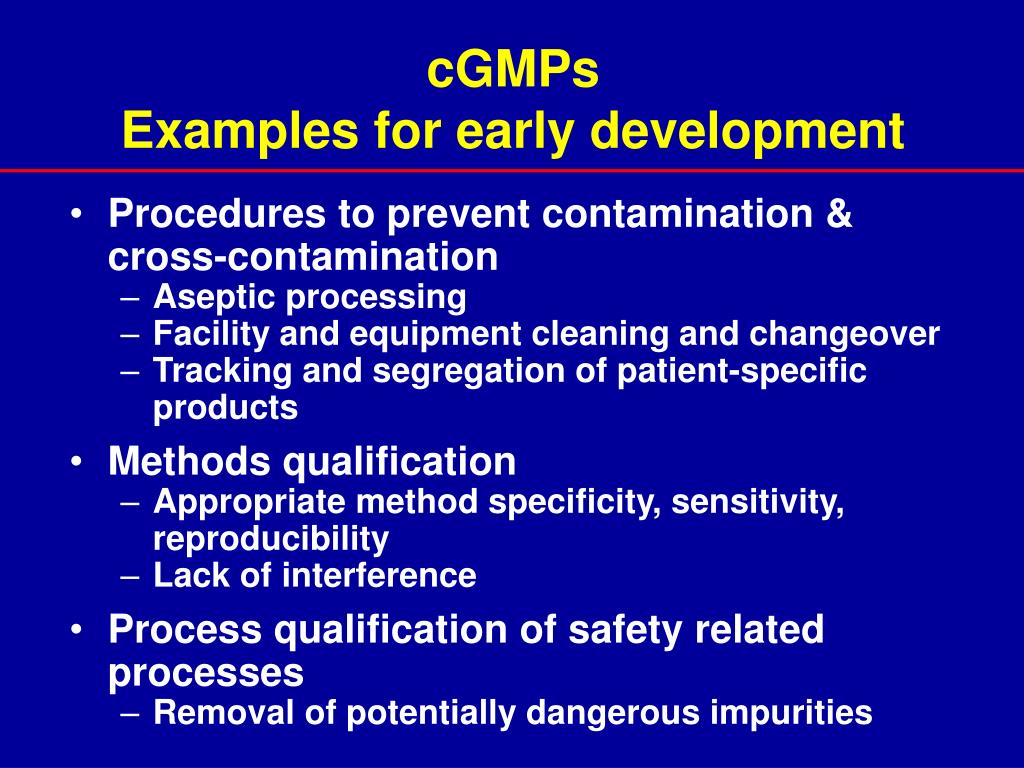 cGMPs
Examples for early development

• Procedures to prevent contamination & cross-contamination
– Aseptic processing
– Facility and equipment cleaning and changeover
– Tracking and segregation of patient-specific products

• Methods qualification
– Appropriate method specificity, sensitivity, reproducibility
– Lack of interference

• Process qualification of safety related processes
– Removal of potentially dangerous impurities